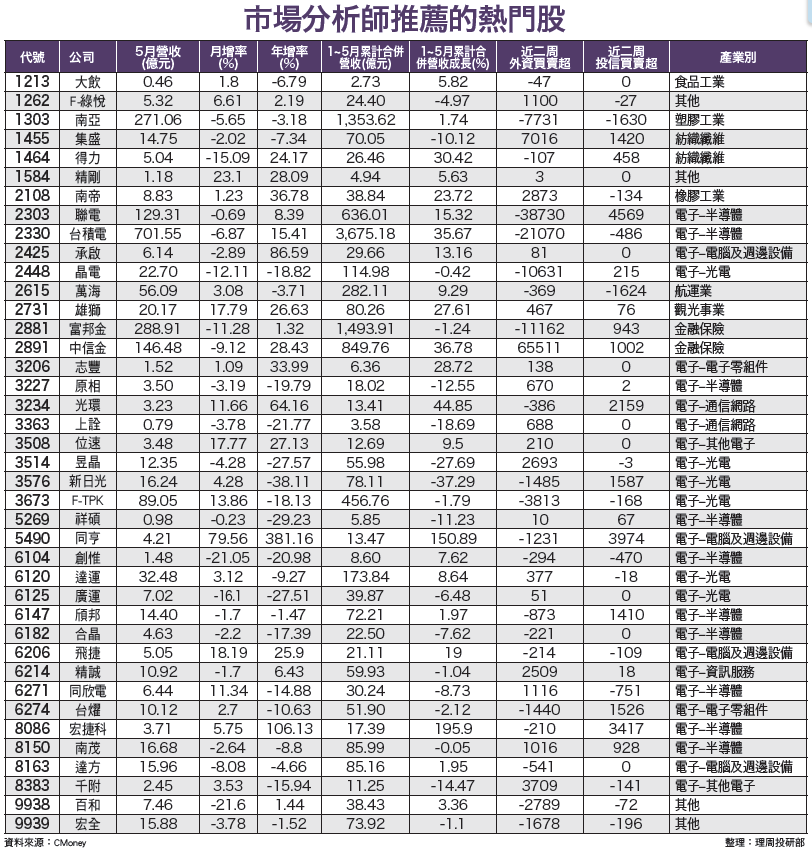 市場分析師推薦的熱門股

| 代號 | 公司 | 5月營收(億元) | 月增率(%) | 年增率(%) | 1~5月累計合併營收(億元) | 1~5月累計合併營收成長(%) | 近二周外資買賣超 | 近二周投信買賣超 | 產業別 |
|---|---|---|---|---|---|---|---|---|---|
| 1213 | 大飲 | 0.46 | 1.8 | -6.79 | 2.73 | 5.82 | -47 | 0 | 食品工業 |
| 1262 | F-綠悅 | 5.32 | 6.61 | 2.19 | 24.40 | -4.97 | 1100 | -27 | 其他 |
| 1303 | 南亞 | 271.06 | -5.65 | -3.18 | 1,353.62 | 1.74 | -7731 | -1630 | 塑膠工業 |
| 1455 | 集盛 | 14.75 | -2.02 | -7.34 | 70.05 | -10.12 | 7016 | 1420 | 紡織纖維 |
| 1464 | 得力 | 5.04 | -15.09 | 24.17 | 26.46 | 30.42 | -107 | 458 | 紡織纖維 |
| 1584 | 精剛 | 1.18 | 23.1 | 28.09 | 4.94 | 5.63 | 3 | 0 | 其他 |
| 2108 | 南帝 | 8.83 | 1.23 | 36.78 | 38.84 | 23.72 | 2873 | -134 | 橡膠工業 |
| 2303 | 聯電 | 129.31 | -0.69 | 8.39 | 636.01 | 15.32 | -38730 | 4569 | 電子-半導體 |
| 2330 | 台積電 | 701.55 | -6.87 | 15.41 | 3,675.18 | 35.67 | -21070 | -486 | 電子-半導體 |
| 2425 | 承啟 | 6.14 | -2.89 | 86.59 | 29.66 | 13.16 | 81 | 0 | 電子-電腦及週邊設備 |
| 2448 | 晶電 | 22.70 | -12.11 | -18.82 | 114.98 | -0.42 | -10631 | 215 | 電子-光電 |
| 2615 | 萬海 | 56.09 | 3.08 | -3.71 | 282.11 | 9.29 | -369 | -1624 | 航運業 |
| 2731 | 雄獅 | 20.17 | 17.79 | 26.63 | 80.26 | 27.61 | 467 | 76 | 觀光事業 |
| 2881 | 富邦金 | 288.91 | -11.28 | 1.32 | 1,493.91 | -1.24 | -11162 | 943 | 金融保險 |
| 2891 | 中信金 | 146.48 | -9.12 | 28.43 | 849.76 | 36.78 | 65511 | 1002 | 金融保險 |
| 3206 | 志豐 | 1.52 | 1.09 | 33.99 | 6.36 | 28.72 | 138 | 0 | 電子-電子零組件 |
| 3227 | 原相 | 3.50 | -3.19 | -19.79 | 18.02 | -12.55 | 670 | 2 | 電子-半導體 |
| 3234 | 光環 | 3.23 | 11.66 | 64.16 | 13.41 | 44.85 | -386 | 2159 | 電子-通信網路 |
| 3363 | 上詮 | 0.79 | -3.78 | -21.77 | 3.58 | -18.69 | 688 | 0 | 電子-通信網路 |
| 3508 | 位速 | 3.48 | 17.77 | 27.13 | 12.69 | 9.5 | 210 | 0 | 電子-其他電子 |
| 3514 | 昱晶 | 12.35 | -4.28 | -27.57 | 55.98 | -27.69 | 2693 | -3 | 電子-光電 |
| 3576 | 新日光 | 16.24 | 4.28 | -38.11 | 78.11 | -37.29 | -1485 | 1587 | 電子-光電 |
| 3673 | F-TPK | 89.05 | 13.86 | -18.13 | 456.76 | -1.79 | -3813 | -168 | 電子-光電 |
| 5269 | 祥碩 | 0.98 | -0.23 | -29.23 | 5.85 | -11.23 | 10 | 67 | 電子-半導體 |
| 5490 | 同亨 | 4.21 | 79.56 | 381.16 | 13.47 | 150.89 | -1231 | 3974 | 電子-電腦及週邊設備 |
| 6104 | 創惟 | 1.48 | -21.05 | -20.98 | 8.60 | 7.62 | -294 | -470 | 電子-半導體 |
| 6120 | 達運 | 32.48 | 3.12 | -9.27 | 173.84 | 8.64 | 377 | -18 | 電子-光電 |
| 6125 | 廣運 | 7.02 | -16.1 | -27.51 | 39.87 | -6.48 | 51 | 0 | 電子-光電 |
| 6147 | 頎邦 | 14.40 | -1.7 | -1.47 | 72.21 | 1.97 | -873 | 1410 | 電子-半導體 |
| 6182 | 合晶 | 4.63 | -2.2 | -17.39 | 22.50 | -7.62 | -221 | 0 | 電子-半導體 |
| 6206 | 飛捷 | 5.05 | 18.19 | 25.9 | 21.11 | 19 | -214 | -109 | 電子-電腦及週邊設備 |
| 6214 | 精誠 | 10.92 | -1.7 | 6.43 | 59.93 | -1.04 | 2509 | 18 | 電子-資訊服務 |
| 6271 | 同欣電 | 6.44 | 11.34 | -14.88 | 30.24 | -8.73 | 1116 | -751 | 電子-半導體 |
| 6274 | 台燿 | 10.12 | 2.7 | -10.63 | 51.90 | -2.12 | -1440 | 1526 | 電子-電子零組件 |
| 8086 | 宏捷科 | 3.71 | 5.75 | 106.13 | 17.39 | 195.9 | -210 | 3417 | 電子-半導體 |
| 8150 | 南茂 | 16.68 | -2.64 | -8.8 | 85.99 | -0.05 | 1016 | 928 | 電子-半導體 |
| 8163 | 達方 | 15.96 | -8.08 | -4.66 | 85.16 | 1.95 | -541 | 0 | 電子-電腦及週邊設備 |
| 8383 | 千附 | 2.45 | 3.53 | -15.94 | 11.25 | -14.47 | 3709 | -141 | 電子-其他電子 |
| 9938 | 百和 | 7.46 | -21.6 | 1.44 | 38.43 | 3.36 | -2789 | -72 | 其他 |
| 9939 | 宏全 | 15.88 | -3.78 | -1.52 | 73.92 | -1.1 | -1678 | -196 | 其他 |

資料來源：CMoney

整理：理周投研部